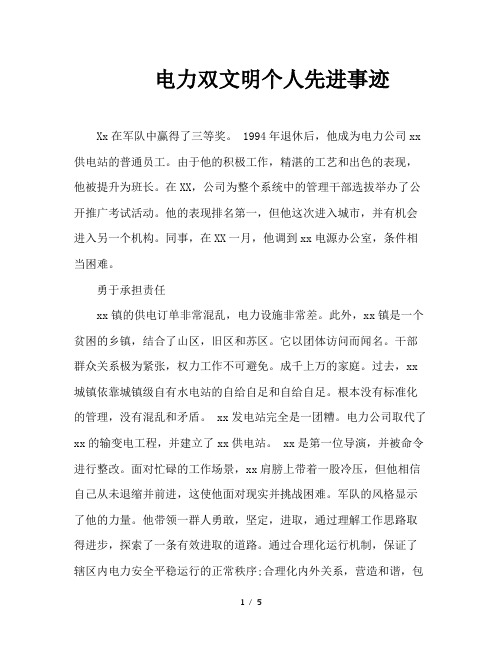 电力双文明个人先进事迹

Xx 在军队中赢得了三等奖。 1994 年退休后，他成为电力公司 xx 供电站的普通员工。由于他的积极工作，精湛的工艺和出色的表现，他被提升为班长。在 XX，公司为整个系统中的管理干部选拔举办了公开推广考试活动。他的表现排名第一，但他这次进入城市，并有机会进入另一个机构。同事，在 XX 一月，他调到 xx 电源办公室，条件相当困难。

勇于承担责任

xx 镇的供电订单非常混乱，电力设施非常差。此外，xx 镇是一个贫困的乡镇，结合了山区，旧区和苏区。它以团体访问而闻名。干部群众关系极为紧张，权力工作不可避免。成千上万的家庭。过去，xx 城镇依靠城镇级自有水电站的自给自足和自给自足。根本没有标准化的管理，没有混乱和矛盾。 xx 发电站完全是一团糟。电力公司取代了 xx 的输变电工程，并建立了 xx 供电站。 xx 是第一位导演，并被命令进行整改。面对忙碌的工作场景，xx 肩膀上带着一股冷压，但他相信自己从未退缩并前进，这使他面对现实并挑战困难。军队的风格显示了他的力量。他带领一群人勇敢，坚定，进取，通过理解工作思路取得进步，探索了一条有效进取的道路。通过合理化运行机制，保证了辖区内电力安全平稳运行的正常秩序;合理化内外关系，营造和谐，包

1 / 5